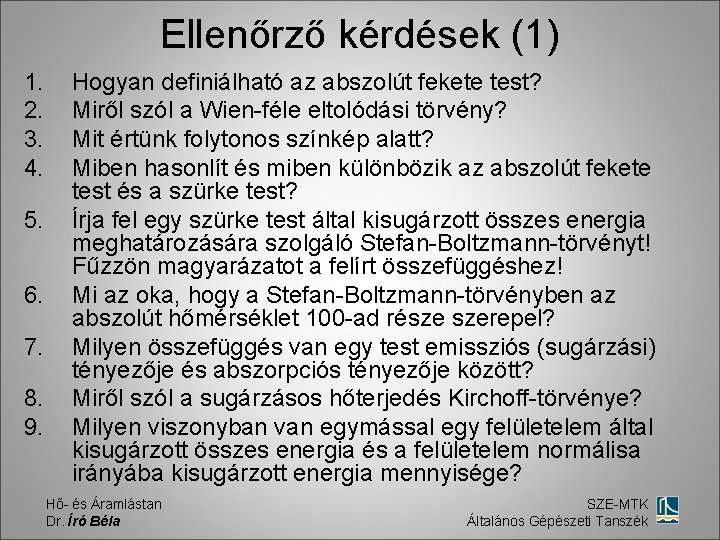 Ellenőrző kérdések (1)

1. Hogyan definiálható az abszolút fekete test?
2. Miről szól a Wien-féle eltolódási törvény?
3. Mit értünk folytonos színkép alatt?
4. Miben hasonlít és miben különbözik az abszolút fekete test és a szürke test?
5. Írja fel egy szürke test által kisugárzott összes energia meghatározására szolgáló Stefan-Boltzmann-törvényt! Fűzzön magyarázatot a felírt összefüggéshez!
6. Mi az oka, hogy a Stefan-Boltzmann-törvényben az abszolút hőmérséklet 100-ad része szerepel?
7. Milyen összefüggés van egy test emissziós (sugárzási) tényezője és abszorpciós tényezője között?
8. Miről szól a sugárzásos hőterjedés Kirchoff-törvénye?
9. Milyen viszonyban van egymással egy felületelem által kisugárzott összes energia és a felületelem normálisa irányába kisugárzott energia mennyisége?

Hő- és Áramlástan
Dr. Író Béla

SZE-MTK
Általános Gépészeti Tanszék